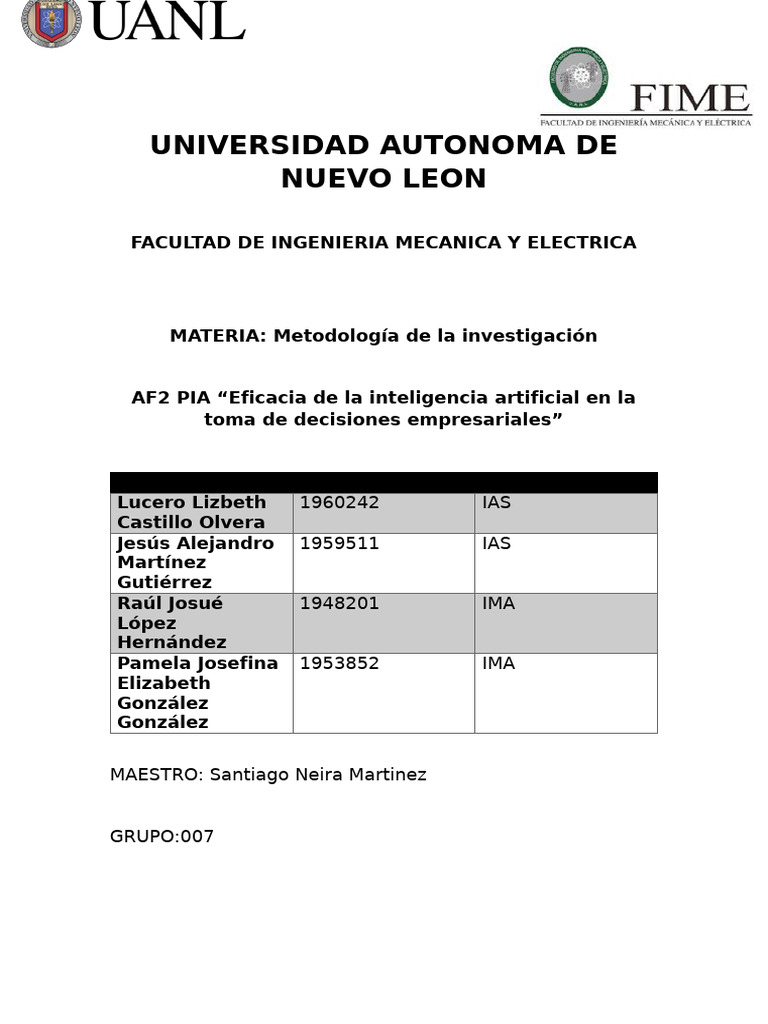 UANL

FIME
FACULTAD DE INGENIERÍA MECÁNICA Y ELÉCTRICA

UNIVERSIDAD AUTONOMA DE NUEVO LEON

FACULTAD DE INGENIERIA MECANICA Y ELECTRICA

MATERIA: Metodología de la investigación

AF2 PIA “Eficacia de la inteligencia artificial en la toma de decisiones empresariales”

| | | |
|---|---|---|
| Lucero Lizbeth Castillo Olvera | 1960242 | IAS |
| Jesús Alejandro Martínez Gutiérrez | 1959511 | IAS |
| Raúl Josué López Hernández | 1948201 | IMA |
| Pamela Josefina Elizabeth González González | 1953852 | IMA |

MAESTRO: Santiago Neira Martinez

GRUPO:007